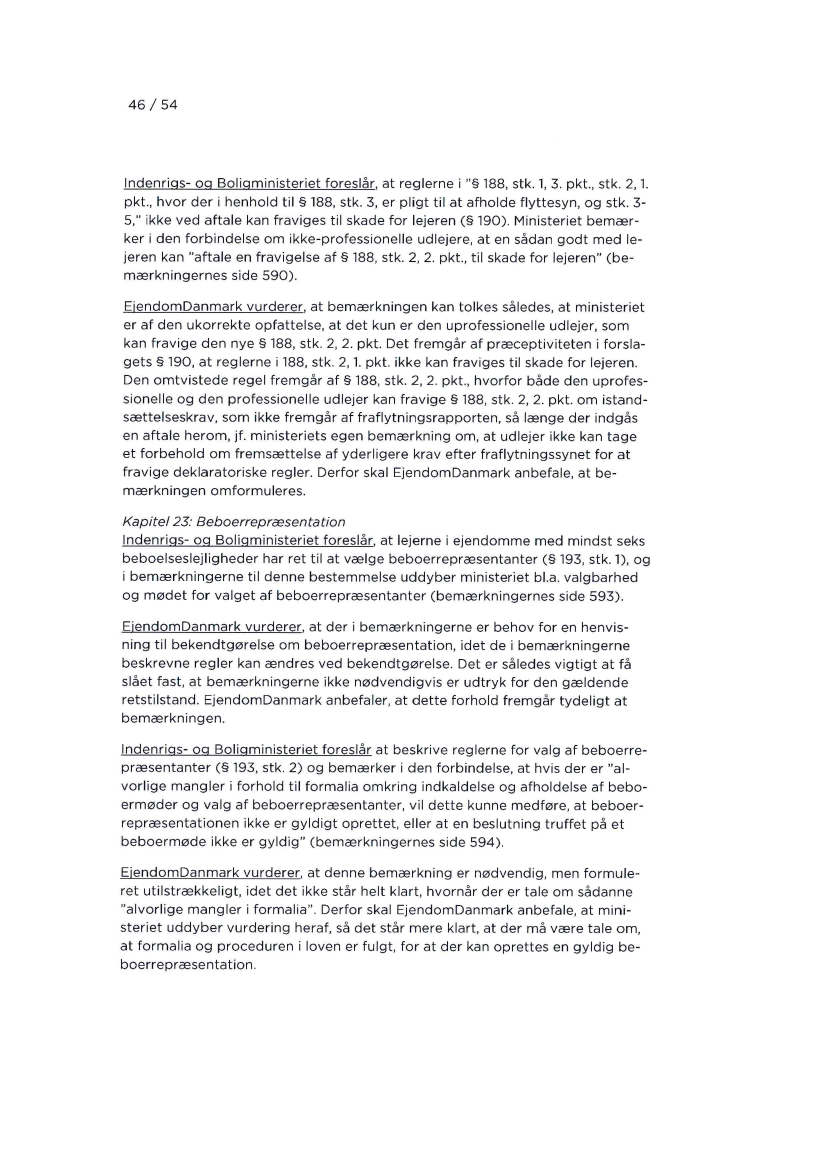 46 / 54

Indenrigs- og Boligministeriet foreslår, at reglerne i "§ 188, stk. 1, 3. pkt., stk. 2, 1. pkt., hvor der i henhold til § 188, stk. 3, er pligt til at afholde flyttesyn, og stk. 3-5," ikke ved aftale kan fraviges til skade for lejeren (§ 190). Ministeriet bemærker i den forbindelse om ikke-professionelle udlejere, at en sådan godt med lejeren kan "aftale en fravigelse af § 188, stk. 2, 2. pkt., til skade for lejeren" (bemærkningernes side 590).

EjendomDanmark vurderer, at bemærkningen kan tolkes således, at ministeriet er af den ukorrekte opfattelse, at det kun er den uprofessionelle udlejer, som kan fravige den nye § 188, stk. 2, 2. pkt. Det fremgår af præceptiviteten i forslagets § 190, at reglerne i 188, stk. 2, 1. pkt. ikke kan fraviges til skade for lejeren. Den omtvistede regel fremgår af § 188, stk. 2, 2. pkt., hvorfor både den uprofessionelle og den professionelle udlejer kan fravige § 188, stk. 2, 2. pkt. om istandsættelseskrav, som ikke fremgår af fraflytningsrapporten, så længe der indgås en aftale herom, jf. ministeriets egen bemærkning om, at udlejer ikke kan tage et forbehold om fremsættelse af yderligere krav efter fraflytningssynet for at fravige deklaratoriske regler. Derfor skal EjendomDanmark anbefale, at bemærkningen omformuleres.

Kapitel 23: Beboerrepræsentation
Indenrigs- og Boligministeriet foreslår, at lejerne i ejendomme med mindst seks beboelseslejligheder har ret til at vælge beboerrepræsentanter (§ 193, stk. 1), og i bemærkningerne til denne bestemmelse uddyber ministeriet bl.a. valgbarhed og mødet for valget af beboerrepræsentanter (bemærkningernes side 593).

EjendomDanmark vurderer, at der i bemærkningerne er behov for en henvisning til bekendtgørelse om beboerrepræsentation, idet de i bemærkningerne beskrevne regler kan ændres ved bekendtgørelse. Det er således vigtigt at få slået fast, at bemærkningerne ikke nødvendigvis er udtryk for den gældende retstilstand. EjendomDanmark anbefaler, at dette forhold fremgår tydeligt at bemærkningen.

Indenrigs- og Boligministeriet foreslår at beskrive reglerne for valg af beboerrepræsentanter (§ 193, stk. 2) og bemærker i den forbindelse, at hvis der er "alvorlige mangler i forhold til formalia omkring indkaldelse og afholdelse af beboermøder og valg af beboerrepræsentanter, vil dette kunne medføre, at beboerrepræsentationen ikke er gyldigt oprettet, eller at en beslutning truffet på et beboermøde ikke er gyldig" (bemærkningernes side 594).

EjendomDanmark vurderer, at denne bemærkning er nødvendig, men formuleret utilstrækkeligt, idet det ikke står helt klart, hvornår der er tale om sådanne "alvorlige mangler i formalia". Derfor skal EjendomDanmark anbefale, at ministeriet uddyber vurdering heraf, så det står mere klart, at der må være tale om, at formalia og proceduren i loven er fulgt, for at der kan oprettes en gyldig beboerrepræsentation.